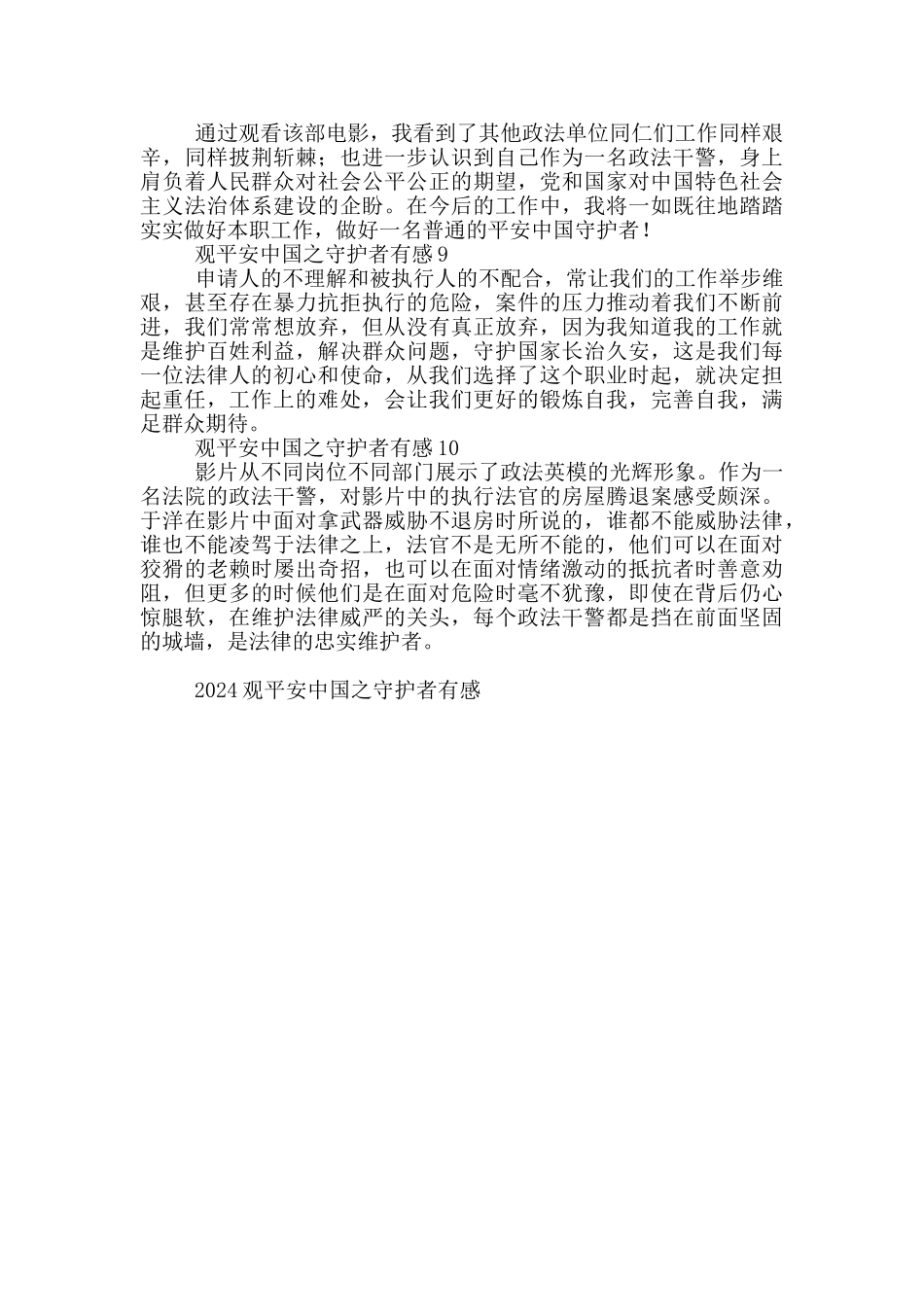 通过观看该部电影，我看到了其他政法单位同仁们工作同样艰辛，同样披荆斩棘；也进一步认识到自己作为一名政法干警，身上肩负着人民群众对社会公平公正的期望，党和国家对中国特色社会主义法治体系建设的企盼。在今后的工作中，我将一如既往地踏踏实实做好本职工作，做好一名普通的平安中国守护者！

观平安中国之守护者有感 9

申请人的不理解和被执行人的不配合，常让我们的工作举步维艰，甚至存在暴力抗拒执行的危险，案件的压力推动着我们不断前进，我们常常想放弃，但从没有真正放弃，因为我知道我的工作就是维护百姓利益，解决群众问题，守护国家长治久安，这是我们每一位法律人的初心和使命，从我们选择了这个职业时起，就决定担起重任，工作上的难处，会让我们更好的锻炼自我，完善自我，满足群众期待。

观平安中国之守护者有感 10

影片从不同岗位不同部门展示了政法英模的光辉形象。作为一名法院的政法干警，对影片中的执行法官的房屋腾退案感受颇深。于洋在影片中面对拿武器威胁不退房时所说的，谁都不能威胁法律，谁也不能凌驾于法律之上，法官不是无所不能的，他们可以在面对狡猾的老赖时屡出奇招，也可以在面对情绪激动的抵抗者时善意劝阻，但更多的时候他们是在面对危险时毫不犹豫，即使在背后仍心惊腿软，在维护法律威严的关头，每个政法干警都是挡在前面坚固的城墙，是法律的忠实维护者。

2024 观平安中国之守护者有感